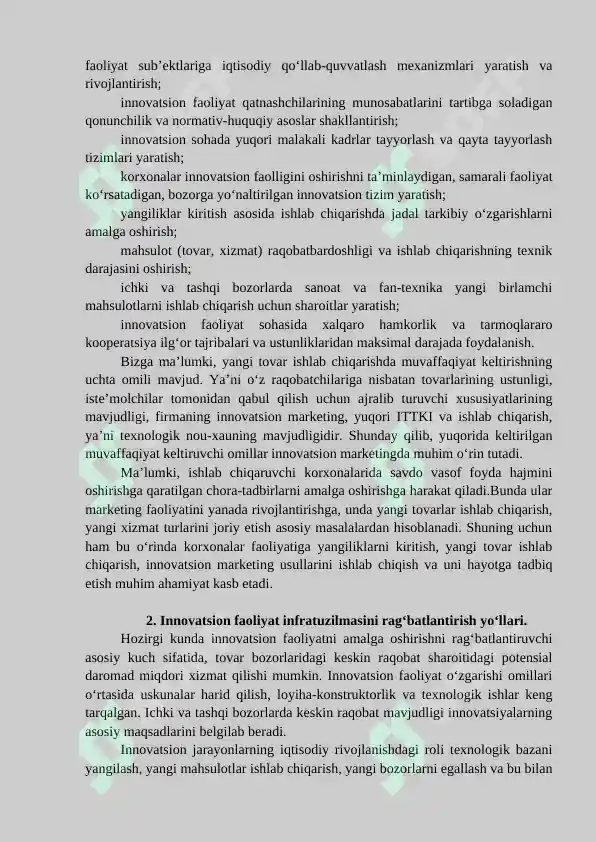 faoliyat sub'ektlariga iqtisodiy qo'llab-quvvatlash mexanizmlari yaratish va rivojlantirish;

innovatsion faoliyat qatnashchilarining munosabatlarini tartibga soladigan qonunchilik va normativ-huquqiy asoslar shakllantirish;

innovatsion sohada yuqori malakali kadrlar tayyorlash va qayta tayyorlash tizimlari yaratish;

korxonalar innovatsion faolligini oshirishni ta'minlaydigan, samarali faoliyat ko'rsatadigan, bozorga yo'naltirilgan innovatsion tizim yaratish;

yangiliklar kiritish asosida ishlab chiqarishda jadal tarkibiy o'zgarishlarni amalga oshirish;

mahsulot (tovar, xizmat) raqobatbardoshligi va ishlab chiqarishning texnik darajasini oshirish;

ichki va tashqi bozorlarda sanoat va fan-texnika yangi birlamchi mahsulotlarni ishlab chiqarish uchun sharoitlar yaratish;

innovatsion faoliyat sohasida xalqaro hamkorlik va tarmoqlararo kooperatsiya ilg'or tajribalari va ustunliklaridan maksimal darajada foydalanish.

Bizga ma'lumki, yangi tovar ishlab chiqarishda muvaffaqiyat keltirishning uchta omili mavjud. Ya'ni o'z raqobatchilariga nisbatan tovarlarining ustunligi, iste'molchilar tomonidan qabul qilish uchun ajralib turuvchi xususiyatlarining mavjudligi, firmaning innovatsion marketing, yuqori ITTKI va ishlab chiqarish, ya'ni texnologik nou-xauning mavjudligidir. Shunday qilib, yuqorida keltirilgan muvaffaqiyat keltiruvchi omillar innovatsion marketingda muhim o'rin tutadi.

Ma'lumki, ishlab chiqaruvchi korxonalarida savdo vasof foyda hajmini oshirishga qaratilgan chora-tadbirlarni amalga oshirishga harakat qiladi.Bunda ular marketing faoliyatini yanada rivojlantirishga, unda yangi tovarlar ishlab chiqarish, yangi xizmat turlarini joriy etish asosiy masalalardan hisoblanadi. Shuning uchun ham bu o'rinda korxonalar faoliyatiga yangiliklarni kiritish, yangi tovar ishlab chiqarish, innovatsion marketing usullarini ishlab chiqish va uni hayotga tadbiq etish muhim ahamiyat kasb etadi.

2. Innovatsion faoliyat infratuzilmasini rag'batlantirish yo'llari.

Hozirgi kunda innovatsion faoliyatni amalga oshirishni rag'batlantiruvchi asosiy kuch sifatida, tovar bozorlaridagi keskin raqobat sharoitidagi potensial daromad miqdori xizmat qilishi mumkin. Innovatsion faoliyat o'zgarishi omillari o'rtasida uskunalar harid qilish, loyiha-konstruktorlik va texnologik ishlar keng tarqalgan. Ichki va tashqi bozorlarda keskin raqobat mavjudligi innovatsiyalarning asosiy maqsadlarini belgilab beradi.

Innovatsion jarayonlarning iqtisodiy rivojlanishdagi roli texnologik bazani yangilash, yangi mahsulotlar ishlab chiqarish, yangi bozorlarni egallash va bu bilan